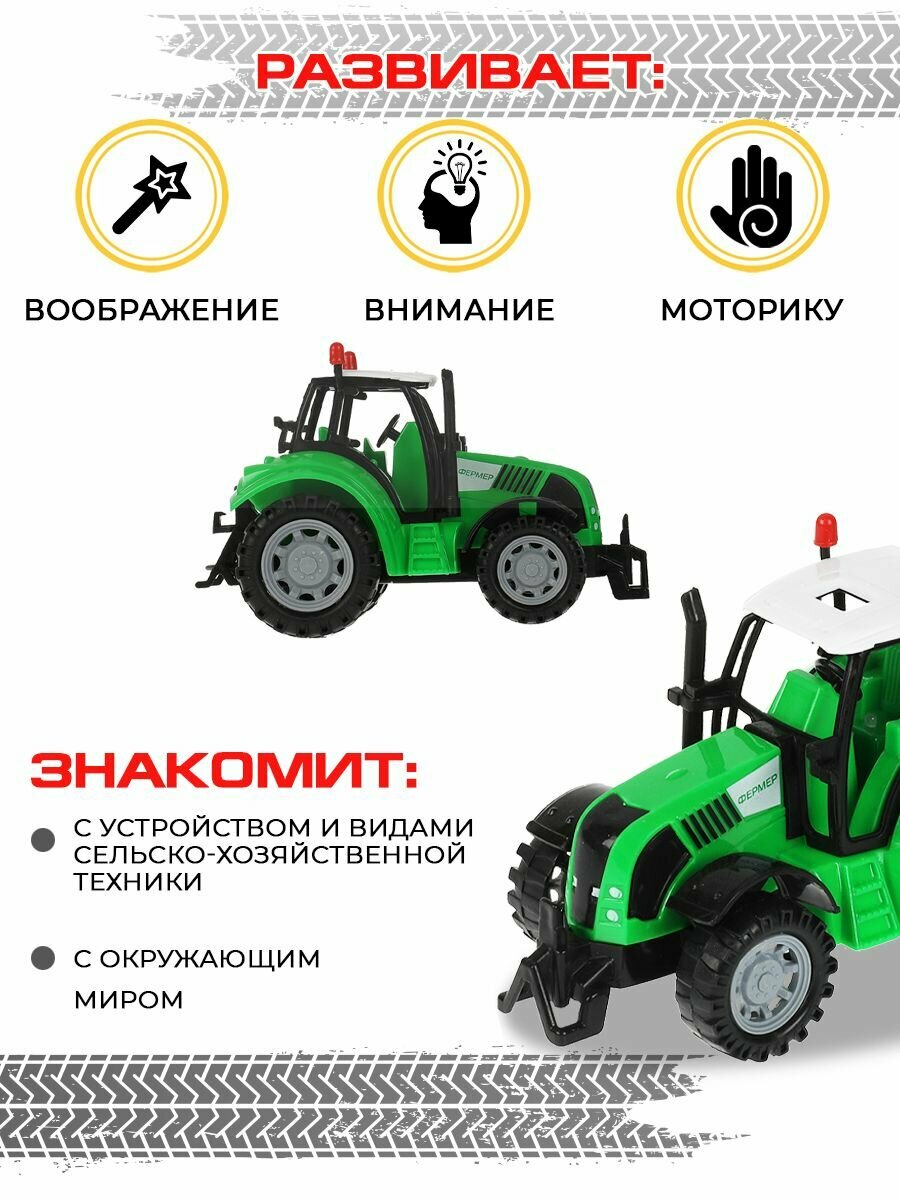 РАЗВИВАЕТ:

ВООБРАЖЕНИЕ

ВНИМАНИЕ

МОТОРИКУ

ФЕРМЕР

ЗНАКОМИТ:

• С УСТРОЙСТВОМ И ВИДАМИ СЕЛЬСКО-ХОЗЯЙСТВЕННОЙ ТЕХНИКИ

• С ОКРУЖАЮЩИМ МИРОМ

ФЕРМЕР